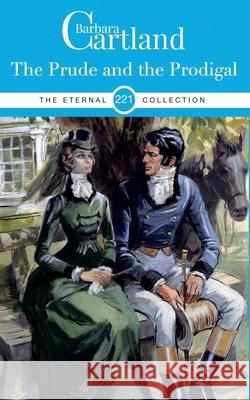 Barbara Cartland
The Prude and the Prodigal
THE ETERNAL 221 COLLECTION

Kraina Książek